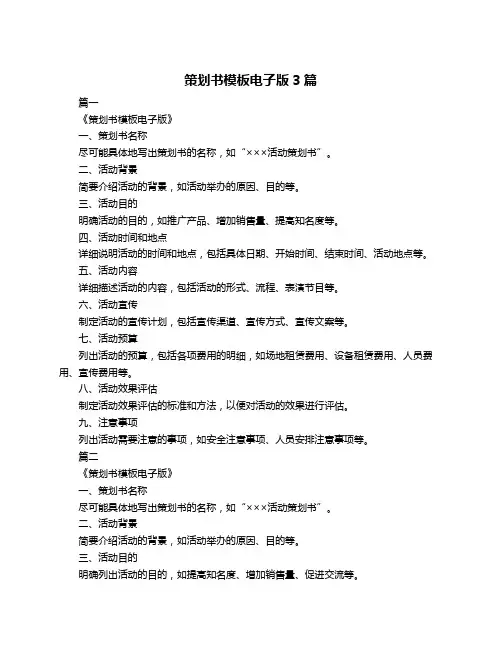 策划书模板电子版 3 篇

篇一

《策划书模板电子版》

一、策划书名称

尽可能具体地写出策划书的名称，如“×××活动策划书”。

二、活动背景

简要介绍活动的背景，如活动举办的原因、目的等。

三、活动目的

明确活动的目的，如推广产品、增加销售量、提高知名度等。

四、活动时间和地点

详细说明活动的时间和地点，包括具体日期、开始时间、结束时间、活动地点等。

五、活动内容

详细描述活动的内容，包括活动的形式、流程、表演节目等。

六、活动宣传

制定活动的宣传计划，包括宣传渠道、宣传方式、宣传文案等。

七、活动预算

列出活动的预算，包括各项费用的明细，如场地租赁费用、设备租赁费用、人员费用、宣传费用等。

八、活动效果评估

制定活动效果评估的标准和方法，以便对活动的效果进行评估。

九、注意事项

列出活动需要注意的事项，如安全注意事项、人员安排注意事项等。

篇二

《策划书模板电子版》

一、策划书名称

尽可能具体地写出策划书的名称，如“×××活动策划书”。

二、活动背景

简要介绍活动的背景，如活动举办的原因、目的等。

三、活动目的

明确列出活动的目的，如提高知名度、增加销售量、促进交流等。